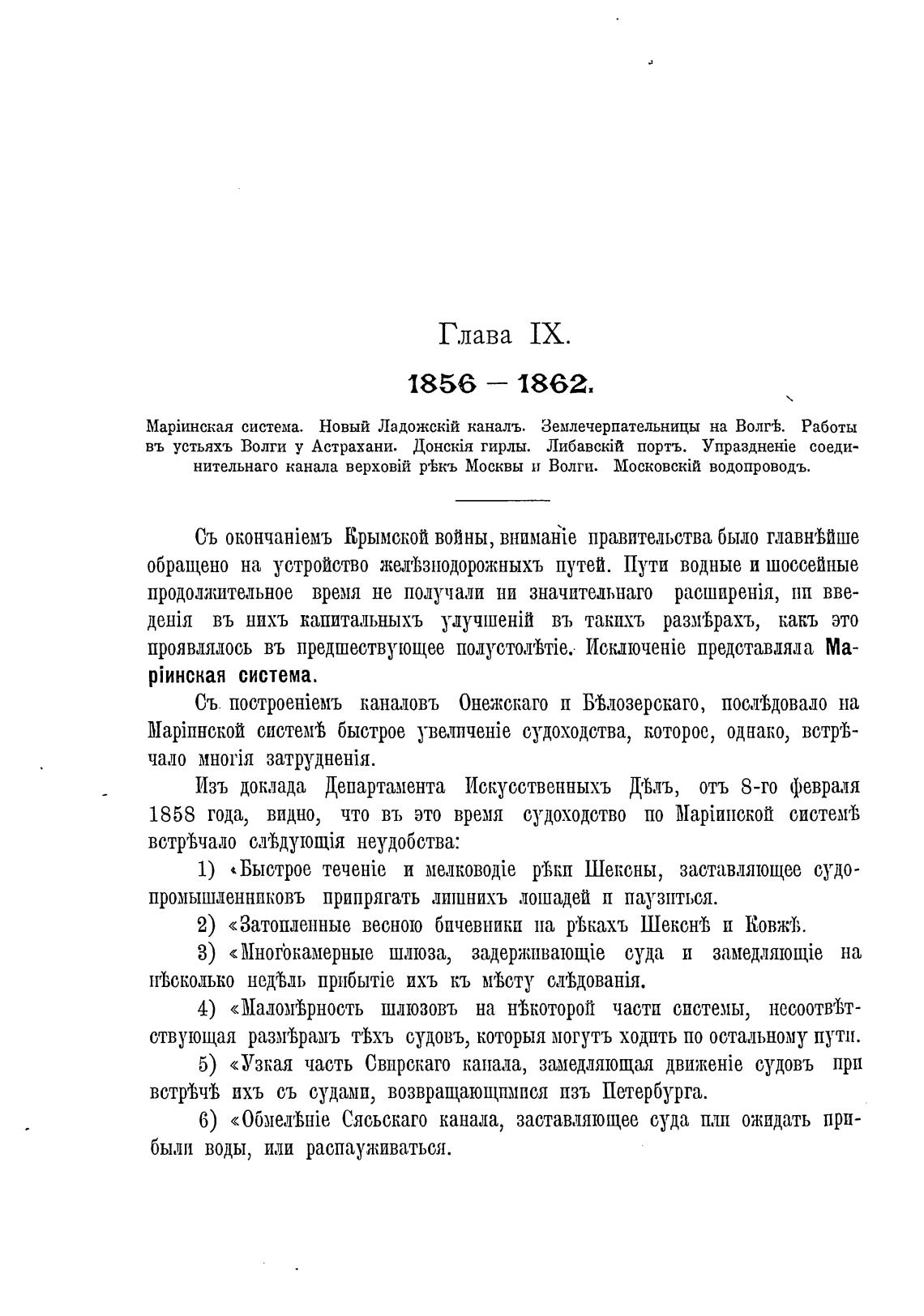 Глава IX.

1856 — 1862.

Маріинская система. Новый Ладожскій каналъ. Землечерпательницы на Волгѣ. Работы въ устьяхъ Волги у Астрахани. Донскія гирлы. Либавскій портъ. Упраздненіе соединительнаго канала верховій рѣкъ Москвы и Волги. Московскій водопроводъ.

Съ окончаніемъ Крымской войны, вниманіе правительства было главнѣйше обращено на устройство желѣзнодорожныхъ путей. Пути водные и шоссейные продолжительное время не получали ни значительнаго расширенія, ни введенія въ нихъ капитальныхъ улучшеній въ такихъ размѣрахъ, какъ это проявлялось въ предшествующее полустолѣтіе. Исключеніе представляла Маріинская система.

Съ построеніемъ каналовъ Онежскаго и Бѣлозерскаго, послѣдовало на Маріинской системѣ быстрое увеличеніе судоходства, которое, однако, встрѣчало многія затрудненія.

Изъ доклада Департамента Искусственныхъ Дѣлъ, отъ 8-го февраля 1858 года, видно, что въ это время судоходство по Маріинской системѣ встрѣчало слѣдующія неудобства:

1) «Быстрое теченіе и мелководіе рѣки Шексны, заставляющее судопромышленниковъ припрягать лишнихъ лошадей и паузиться.

2) «Затопленные весною бичевники на рѣкахъ Шекснѣ и Ковжѣ.

3) «Многокамерные шлюза, задерживающіе суда и замедляющіе на нѣсколько недѣль прибытіе ихъ къ мѣсту слѣдованія.

4) «Маломѣрность шлюзовъ на нѣкоторой части системы, несоотвѣтствующая размѣрамъ тѣхъ судовъ, которыя могутъ ходить по остальному пути.

5) «Узкая часть Свирскаго канала, замедляющая движеніе судовъ при встрѣчѣ ихъ съ судами, возвращающимися изъ Петербурга.

6) «Обмелѣніе Сясьскаго канала, заставляющее суда или ожидать прибыли воды, или распауживаться.